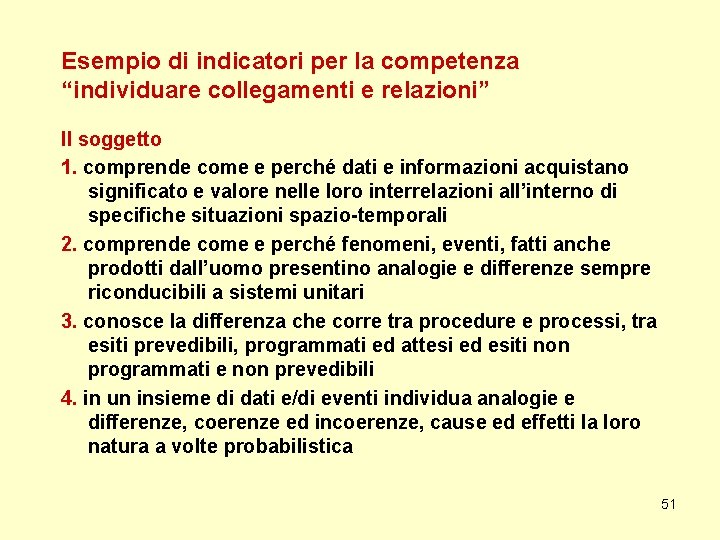 Esempio di indicatori per la competenza "individuare collegamenti e relazioni"

Il soggetto

1. comprende come e perché dati e informazioni acquistano significato e valore nelle loro interrelazioni all'interno di specifiche situazioni spazio-temporali

2. comprende come e perché fenomeni, eventi, fatti anche prodotti dall'uomo presentino analogie e differenze sempre riconducibili a sistemi unitari

3. conosce la differenza che corre tra procedure e processi, tra esiti prevedibili, programmati ed attesi ed esiti non programmati e non prevedibili

4. in un insieme di dati e/di eventi individua analogie e differenze, coerenze ed incoerenze, cause ed effetti la loro natura a volte probabilistica

51